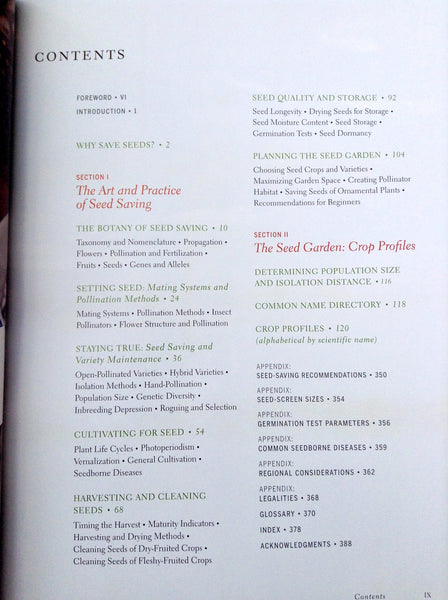 CONTENTS

FOREWORD • VI
INTRODUCTION • 1

WHY SAVE SEEDS? • 2

SECTION I
The Art and Practice of Seed Saving

THE BOTANY OF SEED SAVING • 10
Taxonomy and Nomenclature • Propagation • Flowers • Pollination and Fertilization • Fruits • Seeds • Genes and Alleles

SETTING SEED: Mating Systems and Pollination Methods • 24
Mating Systems • Pollination Methods • Insect Pollinators • Flower Structure and Pollination

STAYING TRUE: Seed Saving and Variety Maintenance • 36
Open-Pollinated Varieties • Hybrid Varieties • Isolation Methods • Hand-Pollination • Population Size • Genetic Diversity • Inbreeding Depression • Roguing and Selection

CULTIVATING FOR SEED • 54
Plant Life Cycles • Photoperiodism • Vernalization • General Cultivation • Seedborne Diseases

HARVESTING AND CLEANING SEEDS • 68
Timing the Harvest • Maturity Indicators • Harvesting and Drying Methods • Cleaning Seeds of Dry-Fruited Crops • Cleaning Seeds of Fleshy-Fruited Crops

SEED QUALITY AND STORAGE • 92
Seed Longevity • Drying Seeds for Storage • Seed Moisture Content • Seed Storage • Germination Tests • Seed Dormancy

PLANNING THE SEED GARDEN • 104
Choosing Seed Crops and Varieties • Maximizing Garden Space • Creating Pollinator Habitat • Saving Seeds of Ornamental Plants • Recommendations for Beginners

SECTION II
The Seed Garden: Crop Profiles

DETERMINING POPULATION SIZE AND ISOLATION DISTANCE • 116

COMMON NAME DIRECTORY • 118

CROP PROFILES • 120
(alphabetical by scientific name)

APPENDIX:
SEED-SAVING RECOMMENDATIONS • 350

APPENDIX:
SEED-SCREEN SIZES • 354

APPENDIX:
GERMINATION TEST PARAMETERS • 356

APPENDIX:
COMMON SEEDBORNE DISEASES • 359

APPENDIX:
REGIONAL CONSIDERATIONS • 362

APPENDIX:
LEGALITIES • 368

GLOSSARY • 370

INDEX • 378

ACKNOWLEDGMENTS • 388

Contents IX